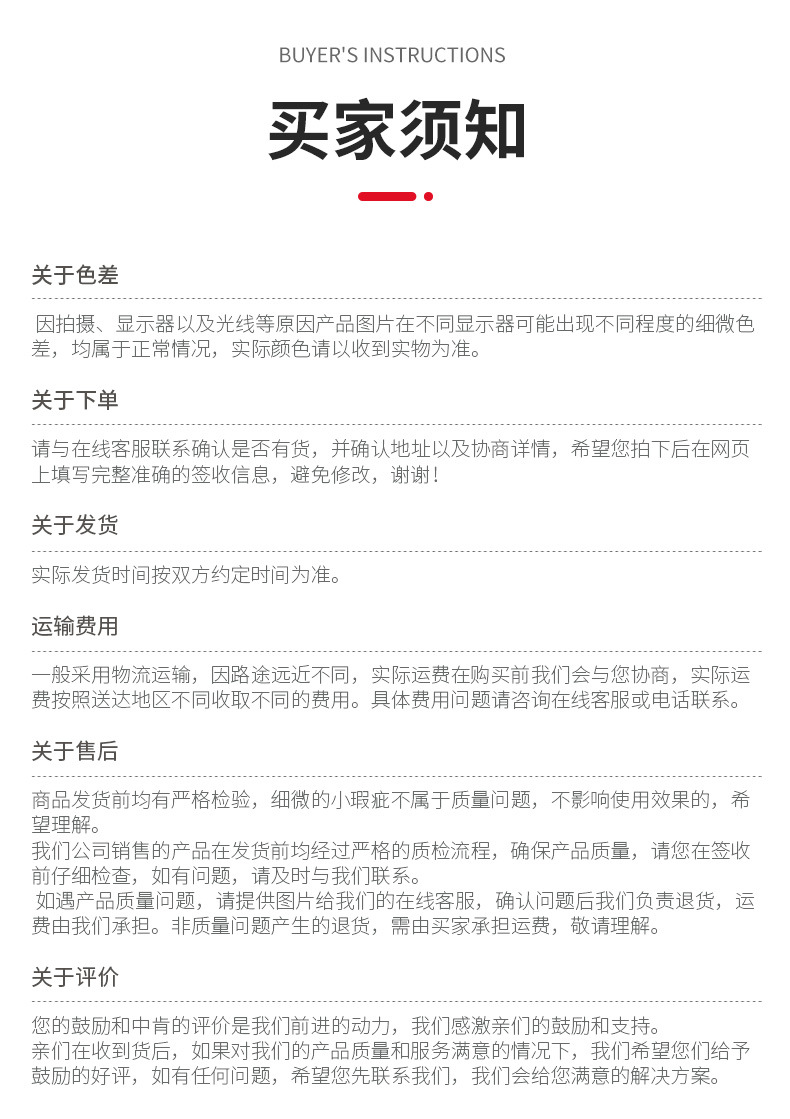 BUYER'S INSTRUCTIONS

买家须知

关于色差

因拍摄、显示器以及光线等原因产品图片在不同显示器可能出现不同程度的细微色差，均属于正常情况，实际颜色请以收到实物为准。

关于下单

请与在线客服联系确认是否有货，并确认地址以及协商详情，希望您拍下后在网页上填写完整准确的签收信息，避免修改，谢谢！

关于发货

实际发货时间按双方约定时间为准。

运输费用

一般采用物流运输，因路途远近不同，实际运费在购买前我们会与您协商，实际运费按照送达地区不同收取不同的费用。具体费用问题请咨询在线客服或电话联系。

关于售后

商品发货前均有严格检验，细微的小瑕疵不属于质量问题，不影响使用效果的，希望理解。
我们公司销售的产品在发货前均经过严格的质检流程，确保产品质量，请您在签收前仔细检查，如有问题，请及时与我们联系。
如遇产品质量问题，请提供图片给我们的在线客服，确认问题后我们负责退货，运费由我们承担。非质量问题产生的退货，需由买家承担运费，敬请理解。

关于评价

您的鼓励和中肯的评价是我们前进的动力，我们感激亲们的鼓励和支持。
亲们在收到货后，如果对我们的产品质量和服务满意的情况下，我们希望您们给予鼓励的好评，如有任何问题，希望您先联系我们，我们会给您满意的解决方案。